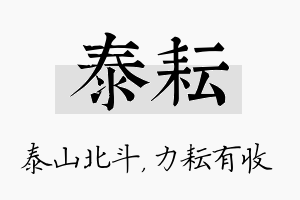 泰耘

泰山北斗，力耘有收